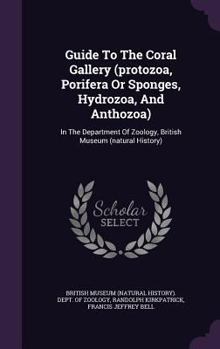 Guide To The Coral Gallery (protozoa, Porifera Or Sponges, Hydrozoa, And Anthozoa)

In The Department Of Zoology, British Museum (natural History)

Scholar SELECT

BRITISH MUSEUM (NATURAL HISTORY). DEPT. OF ZOOLOGY, RANDOLPH KIRKPATRICK, FRANCIS JEFFREY BELL